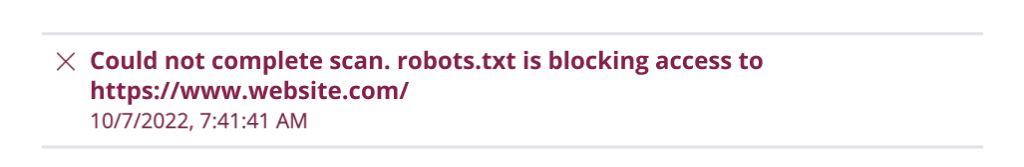 Could not complete scan. robots.txt is blocking access to https://www.website.com/
10/7/2022, 7:41:41 AM